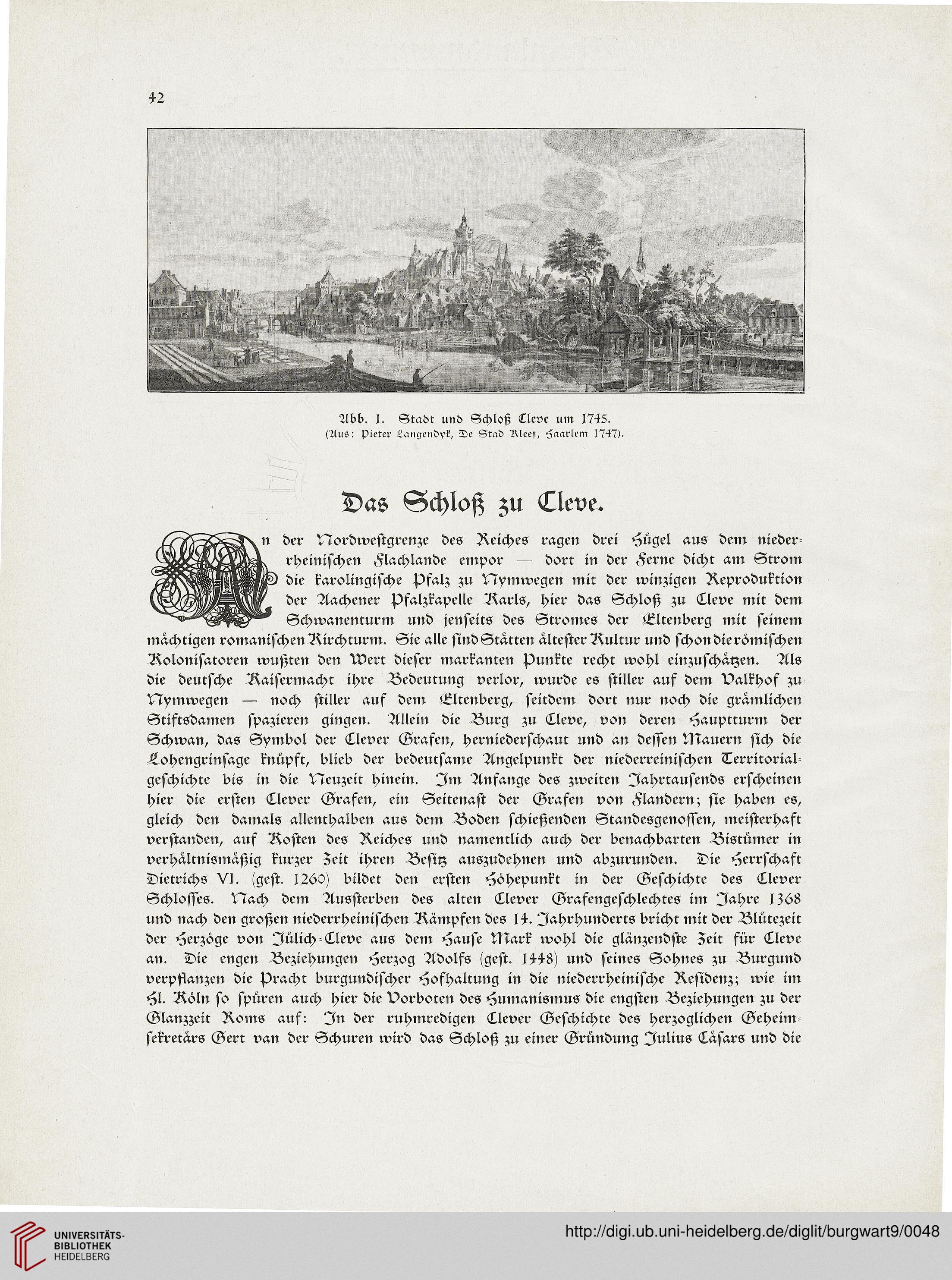 42

Abb. 1. Stadt und Schloß Cleve um 1745.
(Aus: Pieter Langendyk, De Stad Kleef, Haarlem 1747).

Das Schloß zu Cleve.

An der Nordwestgrenze des Reiches ragen drei Hügel aus dem niederrheinischen Flachlande empor — dort in der Ferne dicht am Strom die karolingische Pfalz zu Nymwegen mit der winzigen Reproduktion der Aachener Pfalzkapelle Karls, hier das Schloß zu Cleve mit dem Schwanenturm und jenseits des Stromes der Eltenberg mit seinem mächtigen romanischen Kirchturm. Sie alle sind Stätten ältester Kultur und schon die römischen Kolonisatoren wußten den Wert dieser markanten Punkte recht wohl einzuschätzen. Als die deutsche Kaisermacht ihre Bedeutung verlor, wurde es stiller auf dem Valkhof zu Nymwegen — noch stiller auf dem Eltenberg, seitdem dort nur noch die grämlichen Stiftsdamen spazieren gingen. Allein die Burg zu Cleve, von deren Hauptturm der Schwan, das Symbol der Clever Grafen, herniederschaut und an dessen Mauern sich die Lohengrinsage knüpft, blieb der bedeutsame Angelpunkt der niederreinischen Territorialgeschichte bis in die Neuzeit hinein. Im Anfange des zweiten Jahrtausends erscheinen hier die ersten Clever Grafen, ein Seitenast der Grafen von Flandern; sie haben es, gleich den damals allenthalben aus dem Boden schießenden Standesgenossen, meisterhaft verstanden, auf Kosten des Reiches und namentlich auch der benachbarten Bistümer in verhältnismäßig kurzer Zeit ihren Besitz auszudehnen und abzurunden. Die Herrschaft Dietrichs VI. (gest. 1260) bildet den ersten Höhepunkt in der Geschichte des Clever Schlosses. Nach dem Aussterben des alten Clever Grafengeschlechtes im Jahre 1368 und nach den großen niederrheinischen Kämpfen des 14. Jahrhunderts bricht mit der Blütezeit der Herzöge von Jülich-Cleve aus dem Hause Mark wohl die glänzendste Zeit für Cleve an. Die engen Beziehungen Herzog Adolfs (gest. 1448) und seines Sohnes zu Burgund verpflanzen die Pracht burgundischer Hofhaltung in die niederrheinische Residenz; wie im Hl. Köln so spüren auch hier die Vorboten des Humanismus die engsten Beziehungen zu der Glanzzeit Roms auf: In der ruhmredigen Clever Geschichte des herzoglichen Geheimsekretärs Gert van der Schuren wird das Schloß zu einer Gründung Julius Cäsars und die

UNIVERSITÄTS-BIBLIOTHEK HEIDELBERG
http://digi.ub.uni-heidelberg.de/diglit/burgwart9/0048